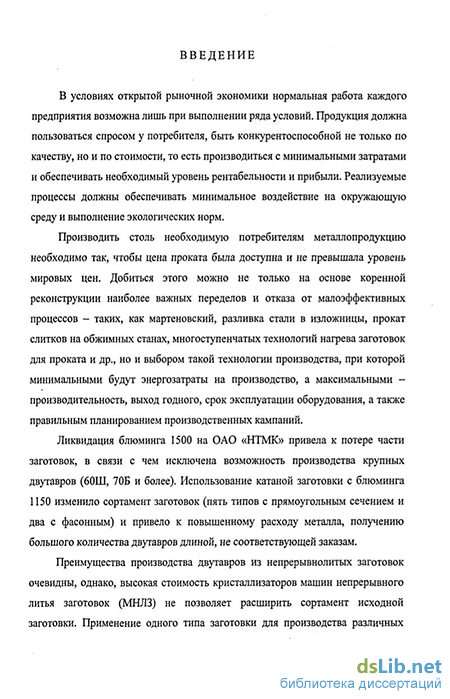 ВВЕДЕНИЕ

В условиях открытой рыночной экономики нормальная работа каждого предприятия возможна лишь при выполнении ряда условий. Продукция должна пользоваться спросом у потребителя, быть конкурентоспособной не только по качеству, но и по стоимости, то есть производиться с минимальными затратами и обеспечивать необходимый уровень рентабельности и прибыли. Реализуемые процессы должны обеспечивать минимальное воздействие на окружающую среду и выполнение экологических норм.

Производить столь необходимую потребителям металлопродукцию необходимо так, чтобы цена проката была доступна и не превышала уровень мировых цен. Добиться этого можно не только на основе коренной реконструкции наиболее важных переделов и отказа от малоэффективных процессов – таких, как мартеновский, разливка стали в изложницы, прокат слитков на обжимных станах, многоступенчатых технологий нагрева заготовок для проката и др., но и выбором такой технологии производства, при которой минимальными будут энергозатраты на производство, а максимальными – производительность, выход годного, срок эксплуатации оборудования, а также правильным планированием производственных кампаний.

Ликвидация блюминга 1500 на ОАО «НТМК» привела к потере части заготовок, в связи с чем исключена возможность производства крупных двутавров (60Ш, 70Б и более). Использование катаной заготовки с блюминга 1150 изменило сортамент заготовок (пять типов с прямоугольным сечением и два с фасонным) и привело к повышенному расходу металла, получению большого количества двутавров длиной, не соответствующей заказам.

Преимущества производства двутавров из непрерывнолитых заготовок очевидны, однако, высокая стоимость кристаллизаторов машин непрерывного литья заготовок (МНЛЗ) не позволяет расширить сортамент исходной заготовки. Применение одного типа заготовки для производства различных

dsLib.net
библиотека диссертаций